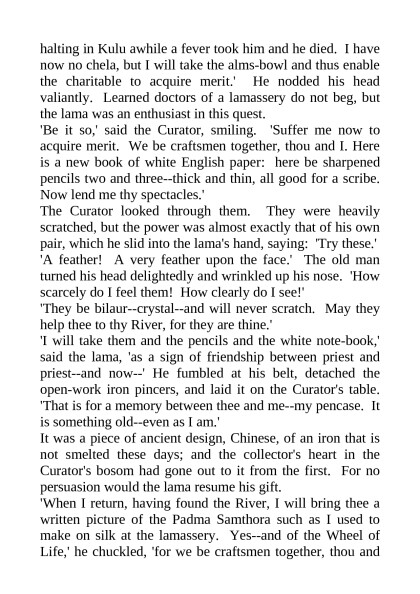 halting in Kulu awhile a fever took him and he died. I have now no chela, but I will take the alms-bowl and thus enable the charitable to acquire merit.' He nodded his head valiantly. Learned doctors of a lamassery do not beg, but the lama was an enthusiast in this quest.
'Be it so,' said the Curator, smiling. 'Suffer me now to acquire merit. We be craftsmen together, thou and I. Here is a new book of white English paper: here be sharpened pencils two and three--thick and thin, all good for a scribe. Now lend me thy spectacles.'
The Curator looked through them. They were heavily scratched, but the power was almost exactly that of his own pair, which he slid into the lama's hand, saying: 'Try these.'
'A feather! A very feather upon the face.' The old man turned his head delightedly and wrinkled up his nose. 'How scarcely do I feel them! How clearly do I see!'
'They be bilaur--crystal--and will never scratch. May they help thee to thy River, for they are thine.'
'I will take them and the pencils and the white note-book,' said the lama, 'as a sign of friendship between priest and priest--and now--' He fumbled at his belt, detached the open-work iron pincers, and laid it on the Curator's table. 'That is for a memory between thee and me--my pencase. It is something old--even as I am.'
It was a piece of ancient design, Chinese, of an iron that is not smelted these days; and the collector's heart in the Curator's bosom had gone out to it from the first. For no persuasion would the lama resume his gift.
'When I return, having found the River, I will bring thee a written picture of the Padma Samthora such as I used to make on silk at the lamassery. Yes--and of the Wheel of Life,' he chuckled, 'for we be craftsmen together, thou and